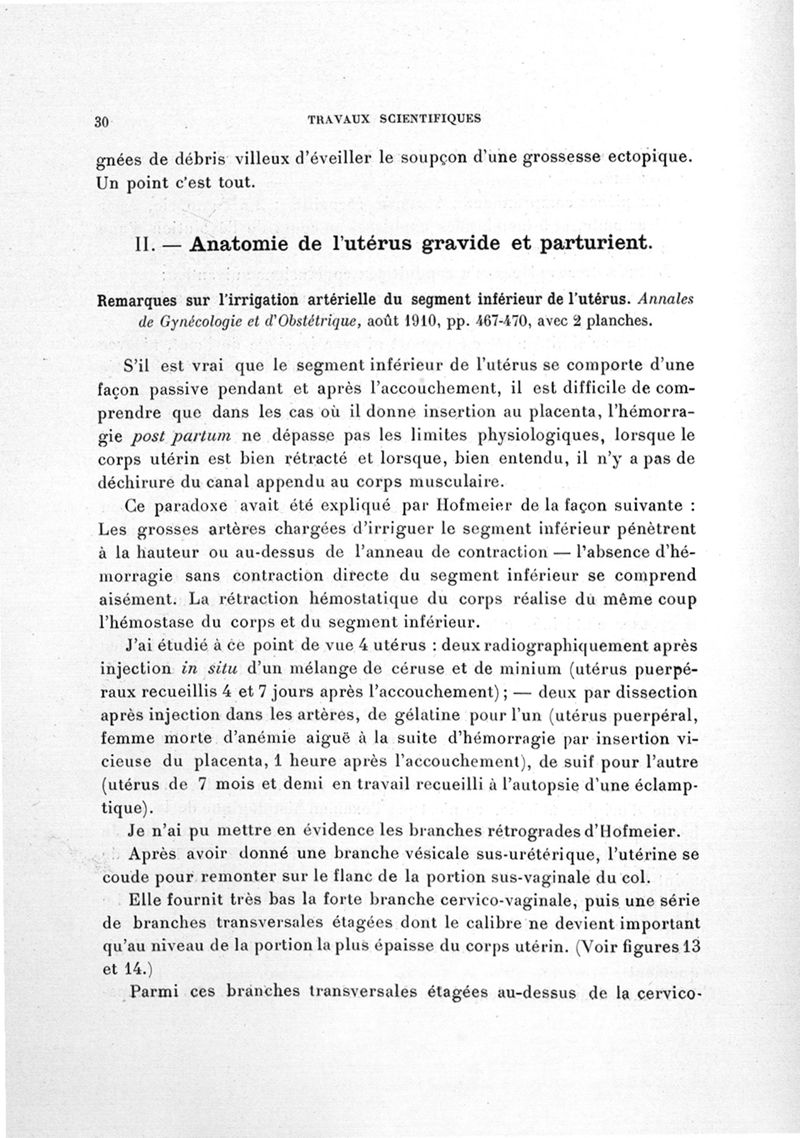 30 TRAVAUX SCIENTIFIQUES

gnées de débris villeux d'éveiller le soupçon d'une grossesse ectopique. Un point c'est tout.

II. — Anatomie de l'utérus gravide et parturient.

Remarques sur l'irrigation artérielle du segment inférieur de l'utérus. Annales de Gynécologie et d'Obstétrique, août 1910, pp. 467-470, avec 2 planches.

S'il est vrai que le segment inférieur de l'utérus se comporte d'une façon passive pendant et après l'accouchement, il est difficile de comprendre que dans les cas où il donne insertion au placenta, l'hémorragie post partum ne dépasse pas les limites physiologiques, lorsque le corps utérin est bien rétracté et lorsque, bien entendu, il n'y a pas de déchirure du canal appendu au corps musculaire.

Ce paradoxe avait été expliqué par Hofmeier de la façon suivante : Les grosses artères chargées d'irriguer le segment inférieur pénètrent à la hauteur ou au-dessus de l'anneau de contraction — l'absence d'hémorragie sans contraction directe du segment inférieur se comprend aisément. La rétraction hémostatique du corps réalise du même coup l'hémostase du corps et du segment inférieur.

J'ai étudié à ce point de vue 4 utérus : deux radiographiquement après injection in situ d'un mélange de céruse et de minium (utérus puerpéraux recueillis 4 et 7 jours après l'accouchement) ; — deux par dissection après injection dans les artères, de gélatine pour l'un (utérus puerpéral, femme morte d'anémie aiguë à la suite d'hémorragie par insertion vicieuse du placenta, 1 heure après l'accouchement), de suif pour l'autre (utérus de 7 mois et demi en travail recueilli à l'autopsie d'une éclamptique).

Je n'ai pu mettre en évidence les branches rétrogrades d'Hofmeier.

Après avoir donné une branche vésicale sus-urétérique, l'utérine se coude pour remonter sur le flanc de la portion sus-vaginale du col.

Elle fournit très bas la forte branche cervico-vaginale, puis une série de branches transversales étagées dont le calibre ne devient important qu'au niveau de la portion la plus épaisse du corps utérin. (Voir figures 13 et 14.)

Parmi ces branches transversales étagées au-dessus de la cervico-